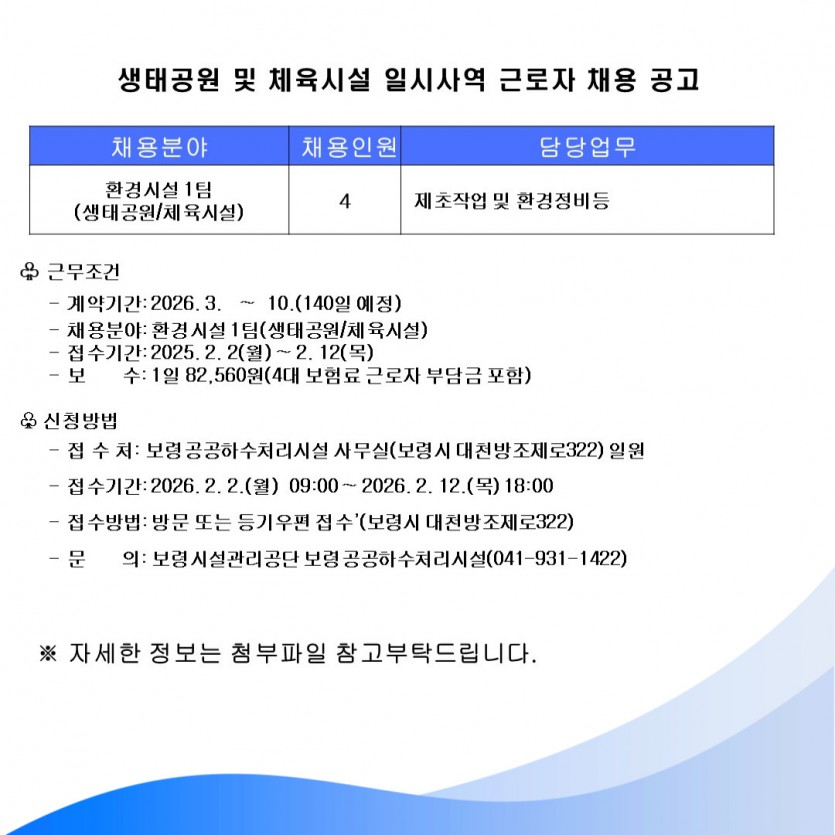 생태공원 및 체육시설 일시사역 근로자 채용 공고

| 채용분야 | 채용인원 | 담당업무 |
|---|---|---|
| 환경시설 1팀 (생태공원/체육시설) | 4 | 제초작업 및 환경정비등 |

♧ 근무조건
- 계약기간: 2026. 3. ~ 10.(140일 예정)
- 채용분야: 환경시설 1팀(생태공원/체육시설)
- 접수기간: 2025. 2. 2(월) ~ 2. 12(목)
- 보 수: 1일 82,560원(4대 보험료 근로자 부담금 포함)

♧ 신청방법
- 접 수 처: 보령공공하수처리시설 사무실(보령시 대천방조제로322) 일원
- 접수기간: 2026. 2. 2.(월) 09:00 ~ 2026. 2. 12.(목) 18:00
- 접수방법: 방문 또는 등기우편 접수'(보령시 대천방조제로322)
- 문 의: 보령시설관리공단 보령공공하수처리시설(041-931-1422)

※ 자세한 정보는 첨부파일 참고부탁드립니다.